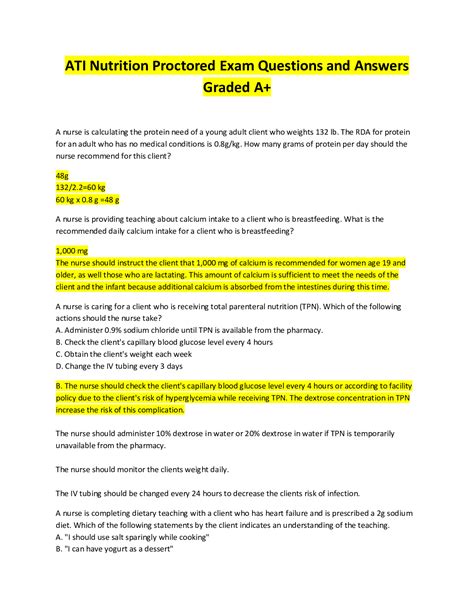 ATI Nutrition Proctored Exam Questions and Answers Graded A+

A nurse is calculating the protein need of a young adult client who weights 132 lb. The RDA for protein for an adult who has no medical conditions is 0.8g/kg. How many grams of protein per day should the nurse recommend for this client?

48g
132/2.2=60 kg
60 kg x 0.8 g =48 g

A nurse is providing teaching about calcium intake to a client who is breastfeeding. What is the recommended daily calcium intake for a client who is breastfeeding?

1,000 mg
The nurse should instruct the client that 1,000 mg of calcium is recommended for women age 19 and older, as well those who are lactating. This amount of calcium is sufficient to meet the needs of the client and the infant because additional calcium is absorbed from the intestines during this time.

A nurse is caring for a client who is receiving total parenteral nutrition (TPN). Which of the following actions should the nurse take?
A. Administer 0.9% sodium chloride until TPN is available from the pharmacy.
B. Check the client's capillary blood glucose level every 4 hours
C. Obtain the client's weight each week
D. Change the IV tubing every 3 days

B. The nurse should check the client's capillary blood glucose level every 4 hours or according to facility policy due to the client's risk of hyperglycemia while receiving TPN. The dextrose concentration in TPN increase the risk of this complication.

The nurse should administer 10% dextrose in water or 20% dextrose in water if TPN is temporarily unavailable from the pharmacy.

The nurse should monitor the clients weight daily.

The IV tubing should be changed every 24 hours to decrease the clients risk of infection.

A nurse is completing dietary teaching with a client who has heart failure and is prescribed a 2g sodium diet. Which of the following statements by the client indicates an understanding of the teaching.
A. "I should use salt sparingly while cooking"
B. "I can have yogurt as a dessert"